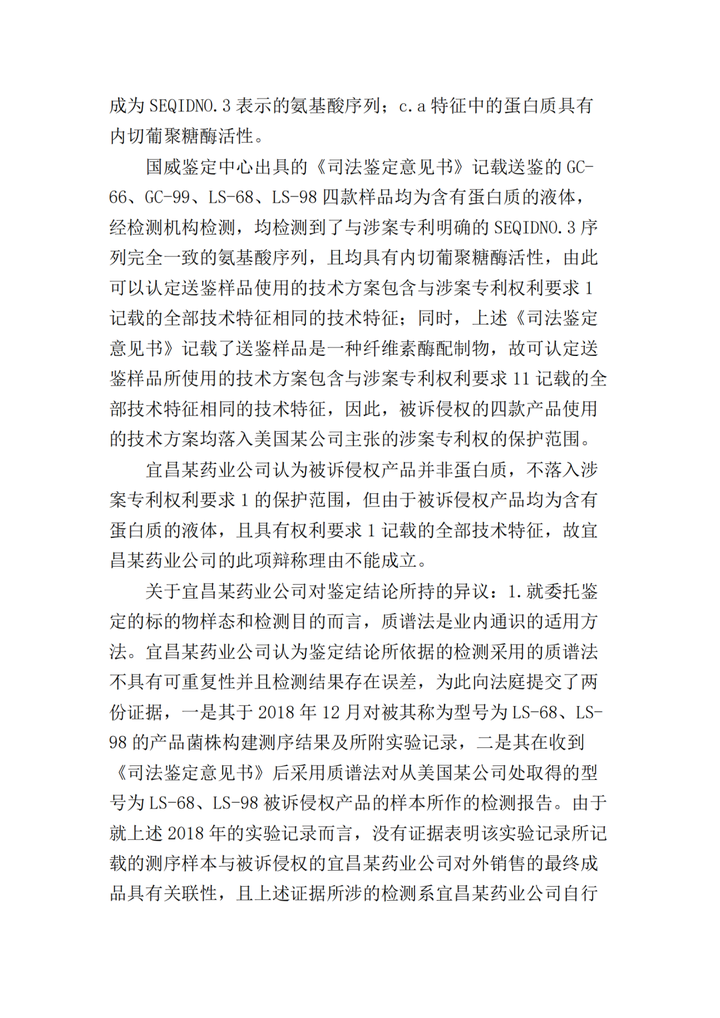 成为 SEQIDNO.3 表示的氨基酸序列；c.a 特征中的蛋白质具有内切葡聚糖酶活性。

国威鉴定中心出具的《司法鉴定意见书》记载送鉴的 GC-66、GC-99、LS-68、LS-98 四款样品均为含有蛋白质的液体，经检测机构检测，均检测到了与涉案专利明确的 SEQIDNO.3 序列完全一致的氨基酸序列，且均具有内切葡聚糖酶活性，由此可以认定送鉴样品使用的技术方案包含与涉案专利权利要求 1 记载的全部技术特征相同的技术特征；同时，上述《司法鉴定意见书》记载了送鉴样品是一种纤维素酶配制物，故可认定送鉴样品所使用的技术方案包含与涉案专利权利要求 11 记载的全部技术特征相同的技术特征，因此，被诉侵权的四款产品使用的技术方案均落入美国某公司主张的涉案专利权的保护范围。

宜昌某药业公司认为被诉侵权产品并非蛋白质，不落入涉案专利权利要求 1 的保护范围，但由于被诉侵权产品均为含有蛋白质的液体，且具有权利要求 1 记载的全部技术特征，故宜昌某药业公司的此项辩称理由不能成立。

关于宜昌某药业公司对鉴定结论所持的异议：1.就委托鉴定的标的物样态和检测目的而言，质谱法是业内通识的适用方法。宜昌某药业公司认为鉴定结论所依据的检测采用的质谱法不具有可重复性并且检测结果存在误差，为此向法庭提交了两份证据，一是其于 2018 年 12 月对被其称为型号为 LS-68、LS-98 的产品菌株构建测序结果及所附实验记录，二是其在收到《司法鉴定意见书》后采用质谱法对从美国某公司处取得的型号为 LS-68、LS-98 被诉侵权产品的样本所作的检测报告。由于就上述 2018 年的实验记录而言，没有证据表明该实验记录所记载的测序样本与被诉侵权的宜昌某药业公司对外销售的最终成品具有关联性，且上述证据所涉的检测系宜昌某药业公司自行